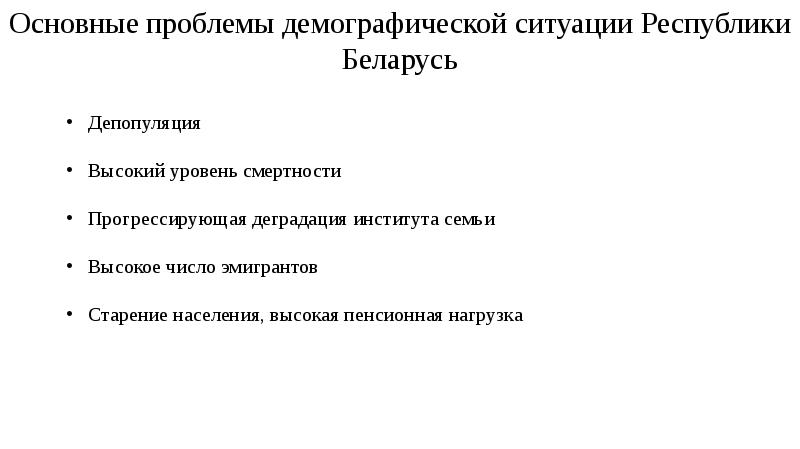 Основные проблемы демографической ситуации Республики Беларусь

• Депопуляция

• Высокий уровень смертности

• Прогрессирующая деградация института семьи

• Высокое число эмигрантов

• Старение населения, высокая пенсионная нагрузка